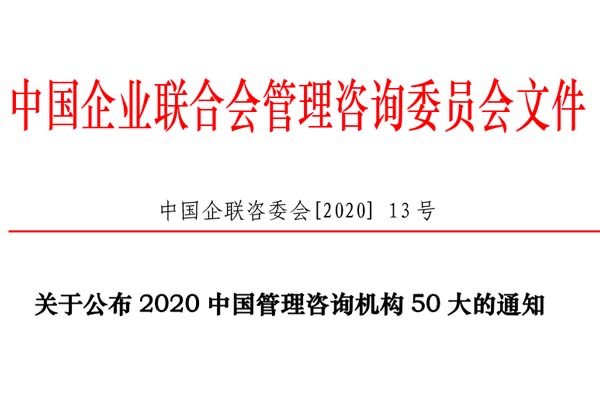 中国企业联合会管理咨询委员会文件

中国企联咨委会[2020] 13号

关于公布 2020 中国管理咨询机构 50 大的通知